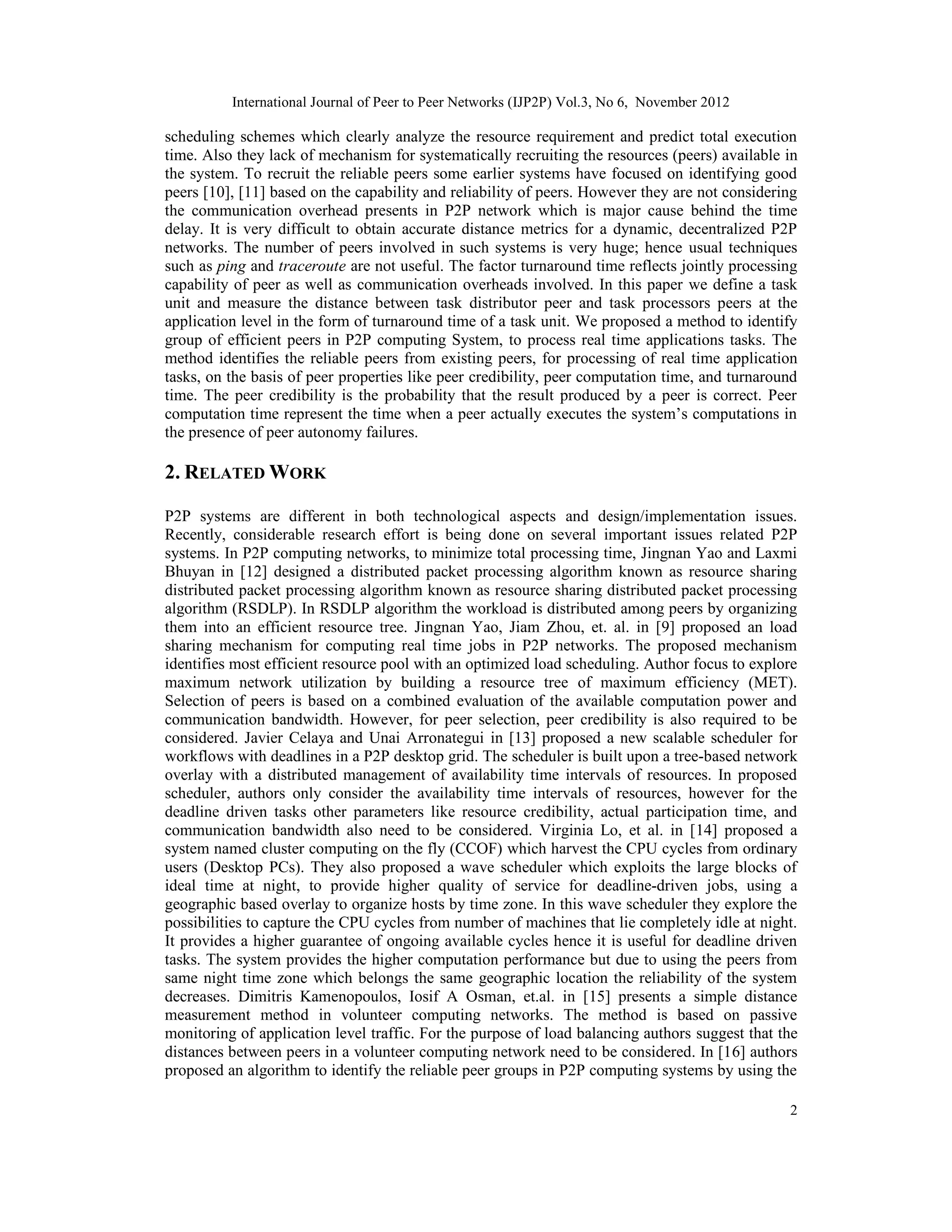 International Journal of Peer to Peer Networks (IJP2P) Vol.3, No 6, November 2012

scheduling schemes which clearly analyze the resource requirement and predict total execution time. Also they lack of mechanism for systematically recruiting the resources (peers) available in the system. To recruit the reliable peers some earlier systems have focused on identifying good peers [10], [11] based on the capability and reliability of peers. However they are not considering the communication overhead presents in P2P network which is major cause behind the time delay. It is very difficult to obtain accurate distance metrics for a dynamic, decentralized P2P networks. The number of peers involved in such systems is very huge; hence usual techniques such as ping and traceroute are not useful. The factor turnaround time reflects jointly processing capability of peer as well as communication overheads involved. In this paper we define a task unit and measure the distance between task distributor peer and task processors peers at the application level in the form of turnaround time of a task unit. We proposed a method to identify group of efficient peers in P2P computing System, to process real time applications tasks. The method identifies the reliable peers from existing peers, for processing of real time application tasks, on the basis of peer properties like peer credibility, peer computation time, and turnaround time. The peer credibility is the probability that the result produced by a peer is correct. Peer computation time represent the time when a peer actually executes the system's computations in the presence of peer autonomy failures.

2. RELATED WORK

P2P systems are different in both technological aspects and design/implementation issues. Recently, considerable research effort is being done on several important issues related P2P systems. In P2P computing networks, to minimize total processing time, Jingnan Yao and Laxmi Bhuyan in [12] designed a distributed packet processing algorithm known as resource sharing distributed packet processing algorithm known as resource sharing distributed packet processing algorithm (RSDLP). In RSDLP algorithm the workload is distributed among peers by organizing them into an efficient resource tree. Jingnan Yao, Jiam Zhou, et. al. in [9] proposed an load sharing mechanism for computing real time jobs in P2P networks. The proposed mechanism identifies most efficient resource pool with an optimized load scheduling. Author focus to explore maximum network utilization by building a resource tree of maximum efficiency (MET). Selection of peers is based on a combined evaluation of the available computation power and communication bandwidth. However, for peer selection, peer credibility is also required to be considered. Javier Celaya and Unai Arronategui in [13] proposed a new scalable scheduler for workflows with deadlines in a P2P desktop grid. The scheduler is built upon a tree-based network overlay with a distributed management of availability time intervals of resources. In proposed scheduler, authors only consider the availability time intervals of resources, however for the deadline driven tasks other parameters like resource credibility, actual participation time, and communication bandwidth also need to be considered. Virginia Lo, et al. in [14] proposed a system named cluster computing on the fly (CCOF) which harvest the CPU cycles from ordinary users (Desktop PCs). They also proposed a wave scheduler which exploits the large blocks of ideal time at night, to provide higher quality of service for deadline-driven jobs, using a geographic based overlay to organize hosts by time zone. In this wave scheduler they explore the possibilities to capture the CPU cycles from number of machines that lie completely idle at night. It provides a higher guarantee of ongoing available cycles hence it is useful for deadline driven tasks. The system provides the higher computation performance but due to using the peers from same night time zone which belongs the same geographic location the reliability of the system decreases. Dimitris Kamenopoulos, Iosif A Osman, et.al. in [15] presents a simple distance measurement method in volunteer computing networks. The method is based on passive monitoring of application level traffic. For the purpose of load balancing authors suggest that the distances between peers in a volunteer computing network need to be considered. In [16] authors proposed an algorithm to identify the reliable peer groups in P2P computing systems by using the

2